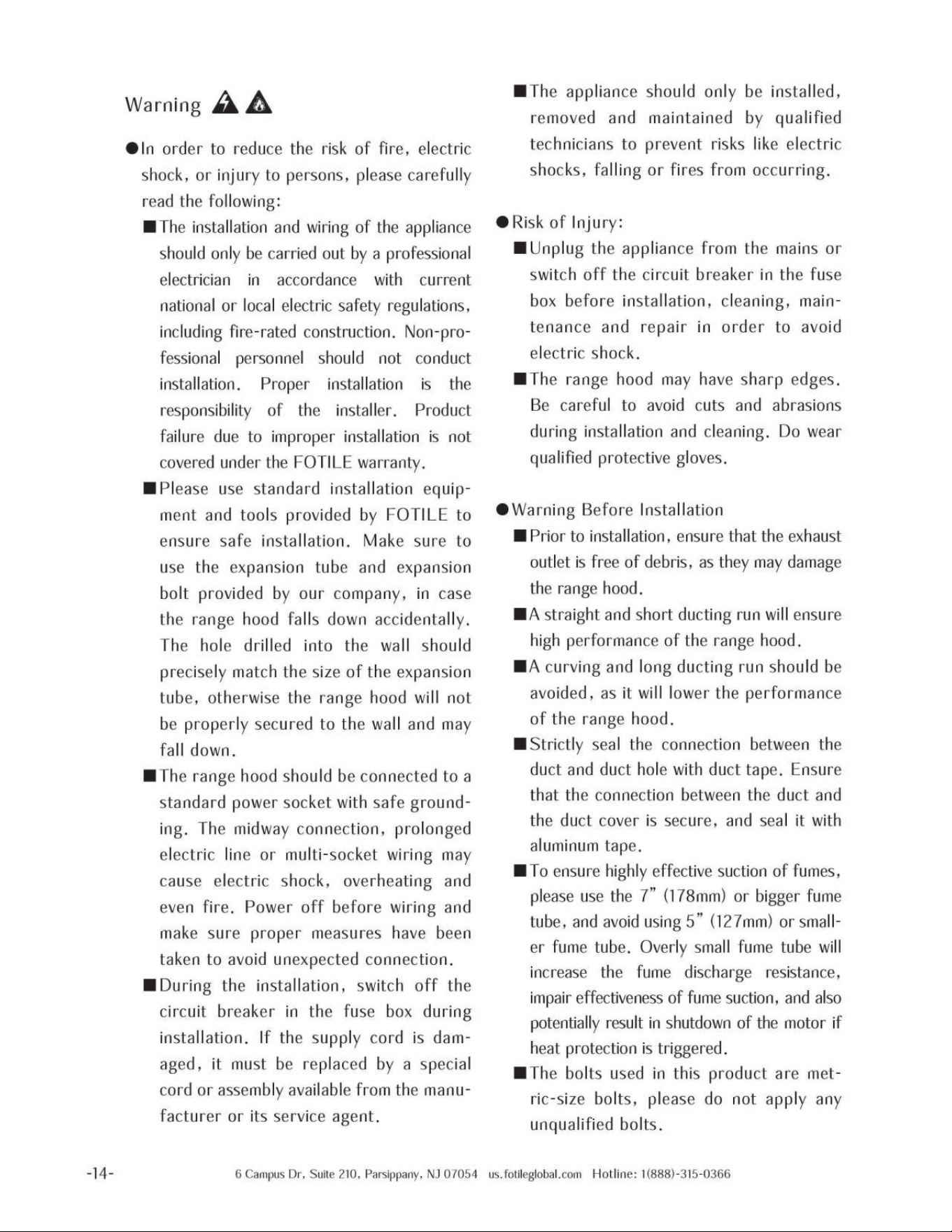 Warning

●In order to reduce the risk of fire, electric shock, or injury to persons, please carefully read the following:

■The installation and wiring of the appliance should only be carried out by a professional electrician in accordance with current national or local electric safety regulations, including fire-rated construction. Non-professional personnel should not conduct installation. Proper installation is the responsibility of the installer. Product failure due to improper installation is not covered under the FOTILE warranty.

■Please use standard installation equipment and tools provided by FOTILE to ensure safe installation. Make sure to use the expansion tube and expansion bolt provided by our company, in case the range hood falls down accidentally. The hole drilled into the wall should precisely match the size of the expansion tube, otherwise the range hood will not be properly secured to the wall and may fall down.

■The range hood should be connected to a standard power socket with safe grounding. The midway connection, prolonged electric line or multi-socket wiring may cause electric shock, overheating and even fire. Power off before wiring and make sure proper measures have been taken to avoid unexpected connection.

■During the installation, switch off the circuit breaker in the fuse box during installation. If the supply cord is damaged, it must be replaced by a special cord or assembly available from the manufacturer or its service agent.

■The appliance should only be installed, removed and maintained by qualified technicians to prevent risks like electric shocks, falling or fires from occurring.

●Risk of Injury:

■Unplug the appliance from the mains or switch off the circuit breaker in the fuse box before installation, cleaning, maintenance and repair in order to avoid electric shock.

■The range hood may have sharp edges. Be careful to avoid cuts and abrasions during installation and cleaning. Do wear qualified protective gloves.

●Warning Before Installation

■Prior to installation, ensure that the exhaust outlet is free of debris, as they may damage the range hood.

■A straight and short ducting run will ensure high performance of the range hood.

■A curving and long ducting run should be avoided, as it will lower the performance of the range hood.

■Strictly seal the connection between the duct and duct hole with duct tape. Ensure that the connection between the duct and the duct cover is secure, and seal it with aluminum tape.

■To ensure highly effective suction of fumes, please use the 7" (178mm) or bigger fume tube, and avoid using 5" (127mm) or smaller fume tube. Overly small fume tube will increase the fume discharge resistance, impair effectiveness of fume suction, and also potentially result in shutdown of the motor if heat protection is triggered.

■The bolts used in this product are metric-size bolts, please do not apply any unqualified bolts.

-14- 6 Campus Dr, Suite 210, Parsippany, NJ 07054 us.fotileglobal.com Hotline: 1(888)-315-0366